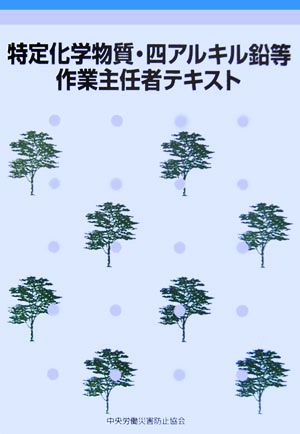 特定化学物質・四アルキル鉛等
作業主任者テキスト

中央労働災害防止協会